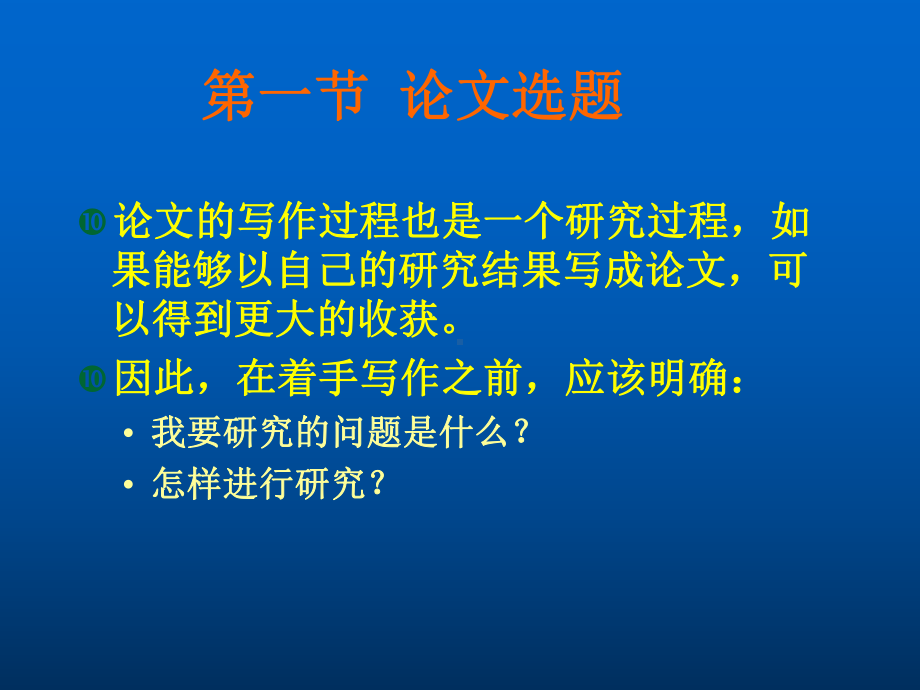 第一节  论文选题

论文的写作过程也是一个研究过程，如果能够以自己的研究结果写成论文，可以得到更大的收获。

因此，在着手写作之前，应该明确：

• 我要研究的问题是什么？

• 怎样进行研究？